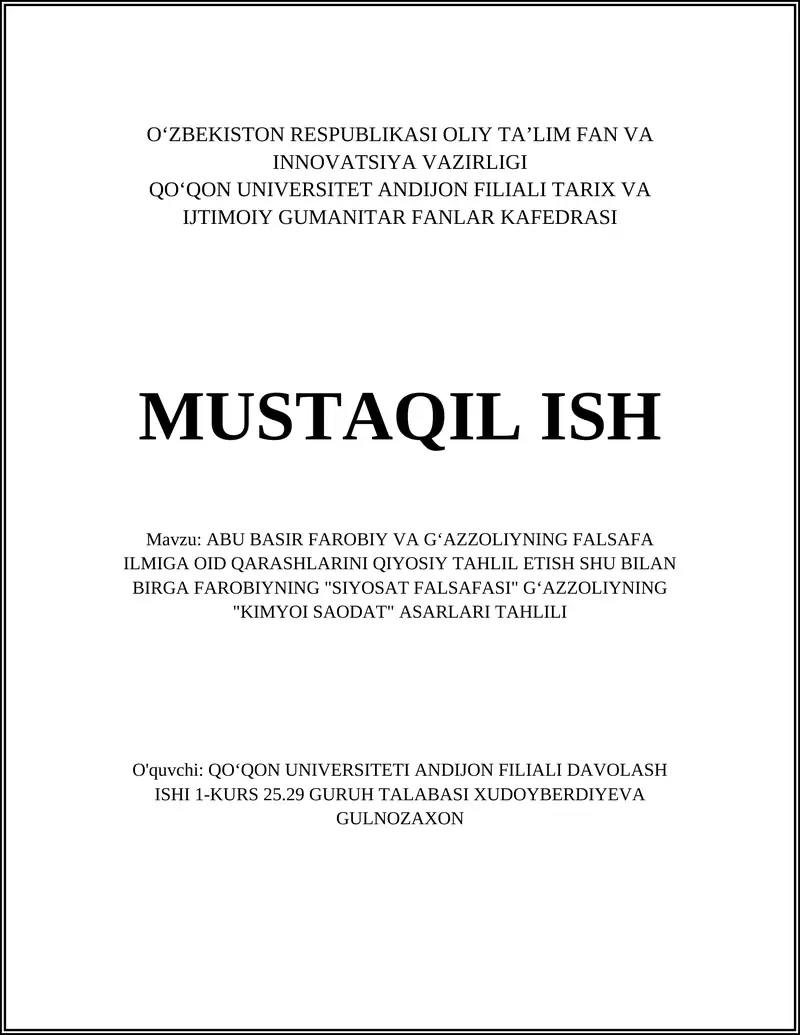 O‘ZBEKISTON RESPUBLIKASI OLIY TA’LIM FAN VA INNOVATSIYA VAZIRLIGI
QO‘QON UNIVERSITET ANDIJON FILIALI TARIX VA IJTIMOIY GUMANITAR FANLAR KAFEDRASI

MUSTAQIL ISH

Mavzu: ABU BASIR FAROBIY VA G‘AZZOLIYNING FALSAFA ILMIGA OID QARASHLARINI QIYOSIY TAHLIL ETISH SHU BILAN BIRGA FAROBIYNING "SIYOSAT FALSAFASI" G‘AZZOLIYNING "KIMYOI SAODAT" ASARLARI TAHLILI

O'quvchi: QO‘QON UNIVERSITETI ANDIJON FILIALI DAVOLASH ISHI 1-KURS 25.29 GURUH TALABASI XUDOYBERDIYEVA GULNOZAXON